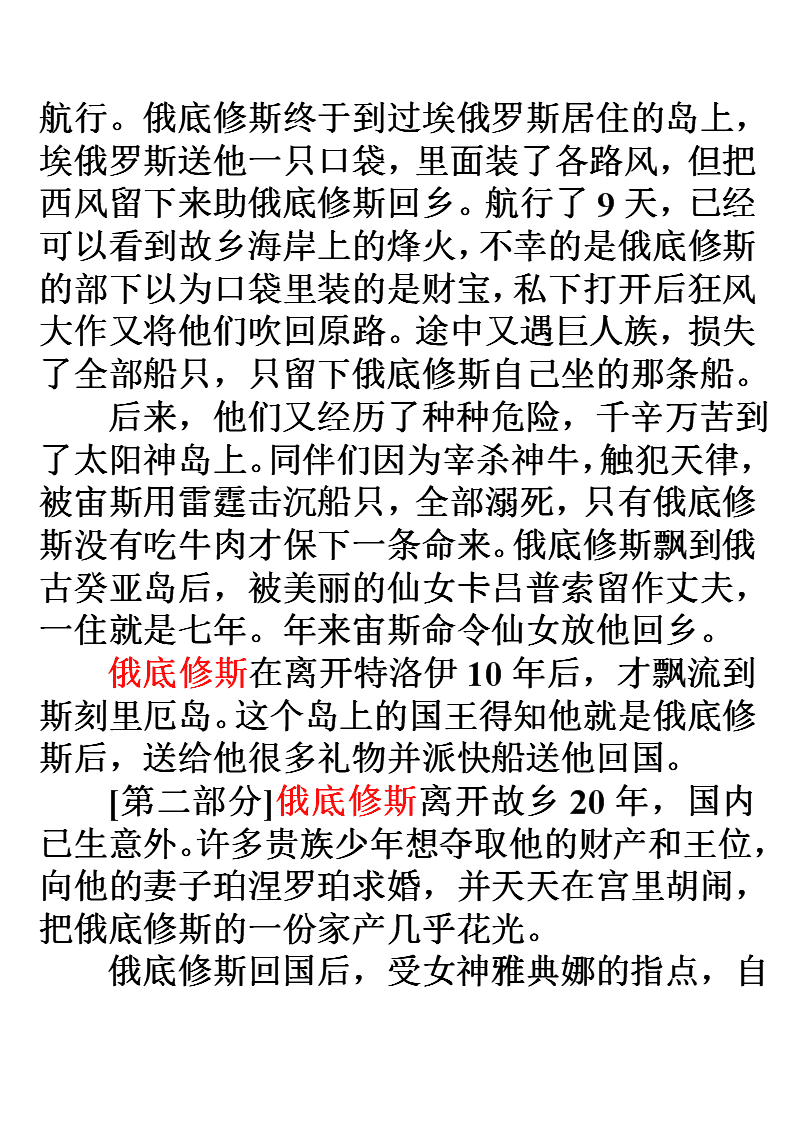 航行。俄底修斯终于到过埃俄罗斯居住的岛上，埃俄罗斯送他一只口袋，里面装了各路风，但把西风留下来助俄底修斯回乡。航行了 9 天，已经可以看到故乡海岸上的烽火，不幸的是俄底修斯的部下以为口袋里装的是财宝，私下打开后狂风大作又将他们吹回原路。途中又遇巨人族，损失了全部船只，只留下俄底修斯自己坐的那条船。

后来，他们又经历了种种危险，千辛万苦到了太阳神岛上。同伴们因为宰杀神牛，触犯天律，被宙斯用雷霆击沉船只，全部溺死，只有俄底修斯没有吃牛肉才保下一条命来。俄底修斯飘到俄古癸亚岛后，被美丽的仙女卡吕普索留作丈夫，一住就是七年。年来宙斯命令仙女放他回乡。

俄底修斯在离开特洛伊 10 年后，才飘流到斯刻里厄岛。这个岛上的国王得知他就是俄底修斯后，送给他很多礼物并派快船送他回国。

[第二部分]俄底修斯离开故乡 20 年，国内已生意外。许多贵族少年想夺取他的财产和王位，向他的妻子珀涅罗珀求婚，并天天在宫里胡闹，把俄底修斯的一份家产几乎花光。

俄底修斯回国后，受女神雅典娜的指点，自